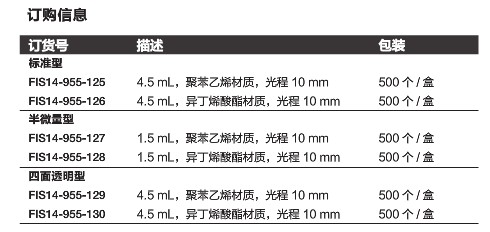 订购信息

| 订货号 | 描述 | 包装 |
|---|---|---|
| 标准型 | | |
| FIS14-955-125 | 4.5 mL，聚苯乙烯材质，光程 10 mm | 500 个 / 盒 |
| FIS14-955-126 | 4.5 mL，异丁烯酸酯材质，光程 10 mm | 500 个 / 盒 |
| 半微量型 | | |
| FIS14-955-127 | 1.5 mL，聚苯乙烯材质，光程 10 mm | 500 个 / 盒 |
| FIS14-955-128 | 1.5 mL，异丁烯酸酯材质，光程 10 mm | 500 个 / 盒 |
| 四面透明型 | | |
| FIS14-955-129 | 4.5 mL，聚苯乙烯材质，光程 10 mm | 500 个 / 盒 |
| FIS14-955-130 | 4.5 mL，异丁烯酸酯材质，光程 10 mm | 500 个 / 盒 |